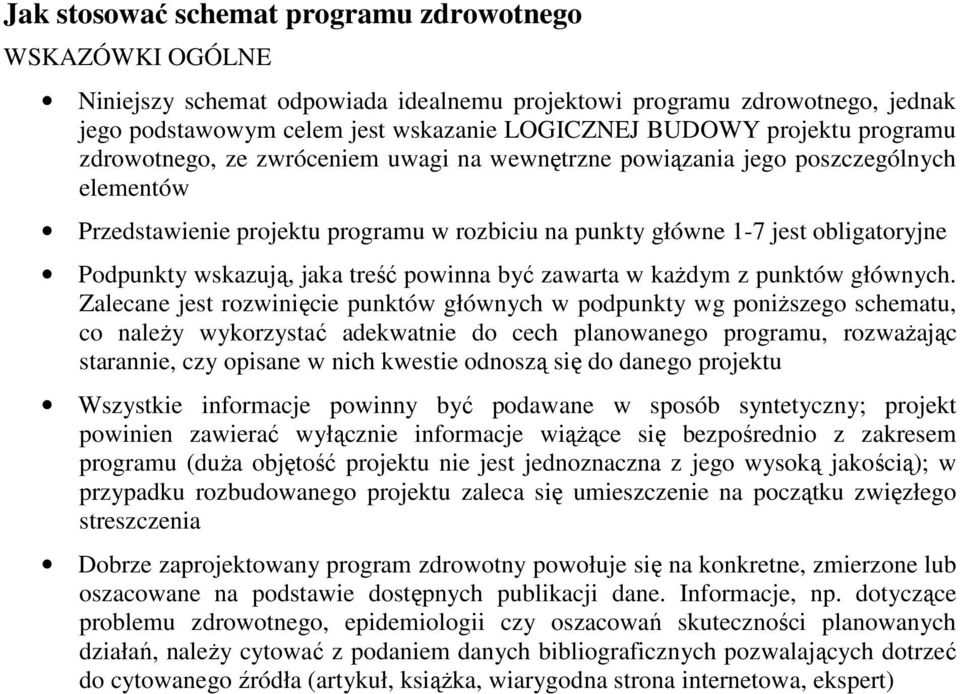 Jak stosować schemat programu zdrowotnego

WSKAZÓWKI OGÓLNE

• Niniejszy schemat odpowiada idealnemu projektowi programu zdrowotnego, jednak jego podstawowym celem jest wskazanie LOGICZNEJ BUDOWY projektu programu zdrowotnego, ze zwróceniem uwagi na wewnętrzne powiązania jego poszczególnych elementów

• Przedstawienie projektu programu w rozbiciu na punkty główne 1-7 jest obligatoryjne

• Podpunkty wskazują, jaka treść powinna być zawarta w każdym z punktów głównych. Zalecane jest rozwinięcie punktów głównych w podpunkty wg poniższego schematu, co należy wykorzystać adekwatnie do cech planowanego programu, rozważając starannie, czy opisane w nich kwestie odnoszą się do danego projektu

• Wszystkie informacje powinny być podawane w sposób syntetyczny; projekt powinien zawierać wyłącznie informacje wiążące się bezpośrednio z zakresem programu (duża objętość projektu nie jest jednoznaczna z jego wysoką jakością); w przypadku rozbudowanego projektu zaleca się umieszczenie na początku zwięzłego streszczenia

• Dobrze zaprojektowany program zdrowotny powołuje się na konkretne, zmierzone lub oszacowane na podstawie dostępnych publikacji dane. Informacje, np. dotyczące problemu zdrowotnego, epidemiologii czy oszacowań skuteczności planowanych działań, należy cytować z podaniem danych bibliograficznych pozwalających dotrzeć do cytowanego źródła (artykuł, książka, wiarygodna strona internetowa, ekspert)